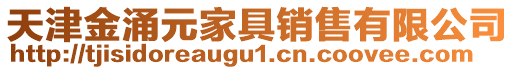 天津金涌元家具销售有限公司
http://tjisidoreaugu1.cn.coovee.com